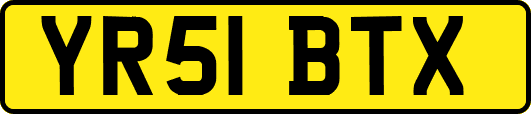 YR51 BTX